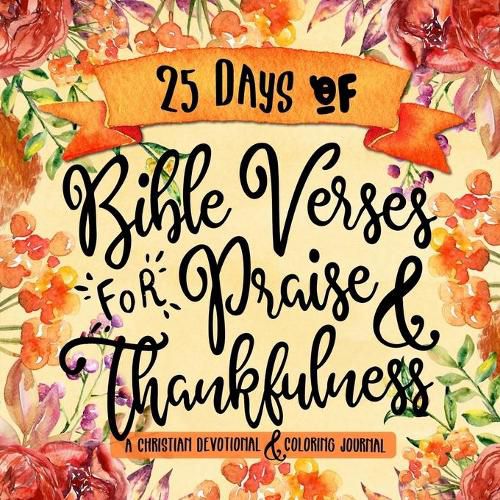 25 Days of

Bible Verses for Praise & Thankfulness

A CHRISTIAN DEVOTIONAL & COLORING JOURNAL